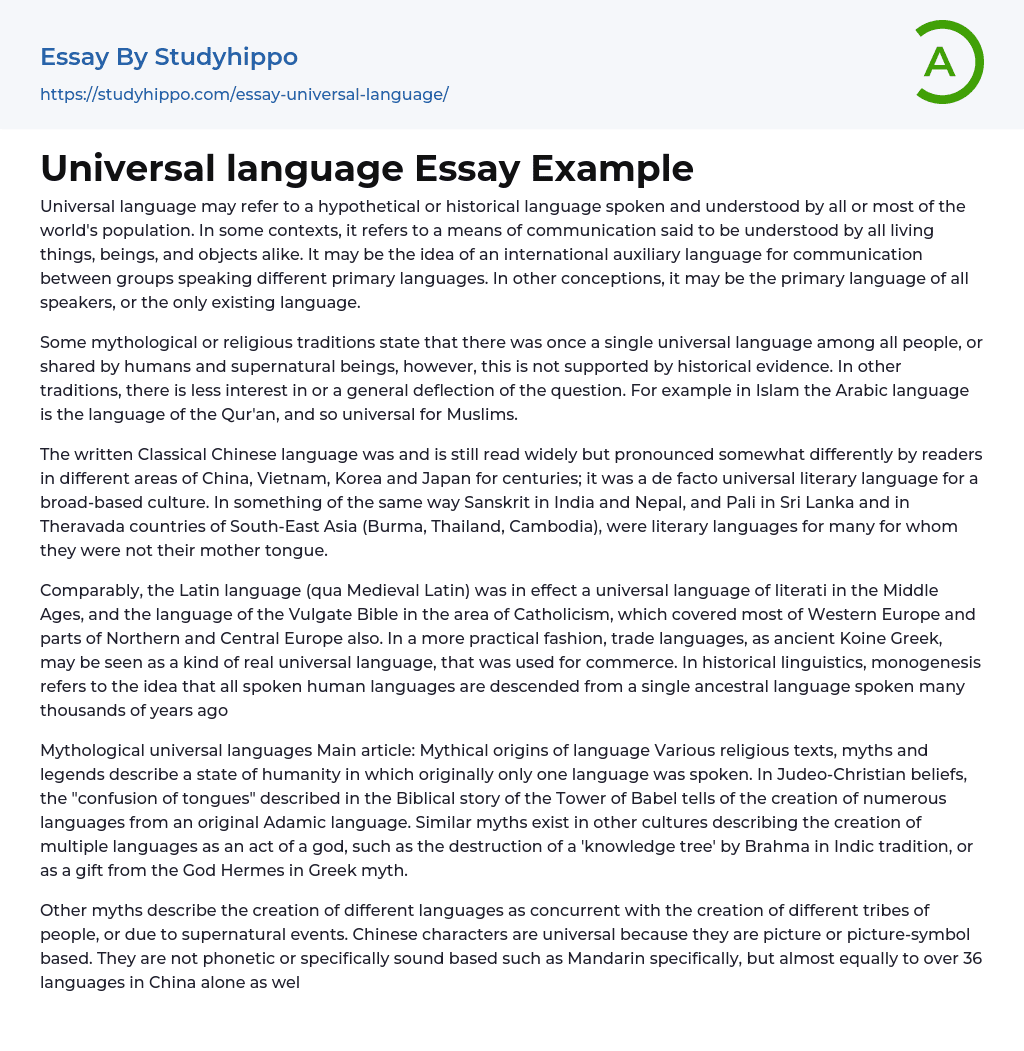 Essay By Studyhippo
https://studyhippo.com/essay-universal-language/

A

Universal language Essay Example

Universal language may refer to a hypothetical or historical language spoken and understood by all or most of the world's population. In some contexts, it refers to a means of communication said to be understood by all living things, beings, and objects alike. It may be the idea of an international auxiliary language for communication between groups speaking different primary languages. In other conceptions, it may be the primary language of all speakers, or the only existing language.

Some mythological or religious traditions state that there was once a single universal language among all people, or shared by humans and supernatural beings, however, this is not supported by historical evidence. In other traditions, there is less interest in or a general deflection of the question. For example in Islam the Arabic language is the language of the Qur'an, and so universal for Muslims.

The written Classical Chinese language was and is still read widely but pronounced somewhat differently by readers in different areas of China, Vietnam, Korea and Japan for centuries; it was a de facto universal literary language for a broad-based culture. In something of the same way Sanskrit in India and Nepal, and Pali in Sri Lanka and in Theravada countries of South-East Asia (Burma, Thailand, Cambodia), were literary languages for many for whom they were not their mother tongue.

Comparably, the Latin language (qua Medieval Latin) was in effect a universal language of literati in the Middle Ages, and the language of the Vulgate Bible in the area of Catholicism, which covered most of Western Europe and parts of Northern and Central Europe also. In a more practical fashion, trade languages, as ancient Koine Greek, may be seen as a kind of real universal language, that was used for commerce. In historical linguistics, monogenesis refers to the idea that all spoken human languages are descended from a single ancestral language spoken many thousands of years ago

Mythological universal languages Main article: Mythical origins of language Various religious texts, myths and legends describe a state of humanity in which originally only one language was spoken. In Judeo-Christian beliefs, the "confusion of tongues" described in the Biblical story of the Tower of Babel tells of the creation of numerous languages from an original Adamic language. Similar myths exist in other cultures describing the creation of multiple languages as an act of a god, such as the destruction of a 'knowledge tree' by Brahma in Indic tradition, or as a gift from the God Hermes in Greek myth.

Other myths describe the creation of different languages as concurrent with the creation of different tribes of people, or due to supernatural events. Chinese characters are universal because they are picture or picture-symbol based. They are not phonetic or specifically sound based such as Mandarin specifically, but almost equally to over 36 languages in China alone as wel